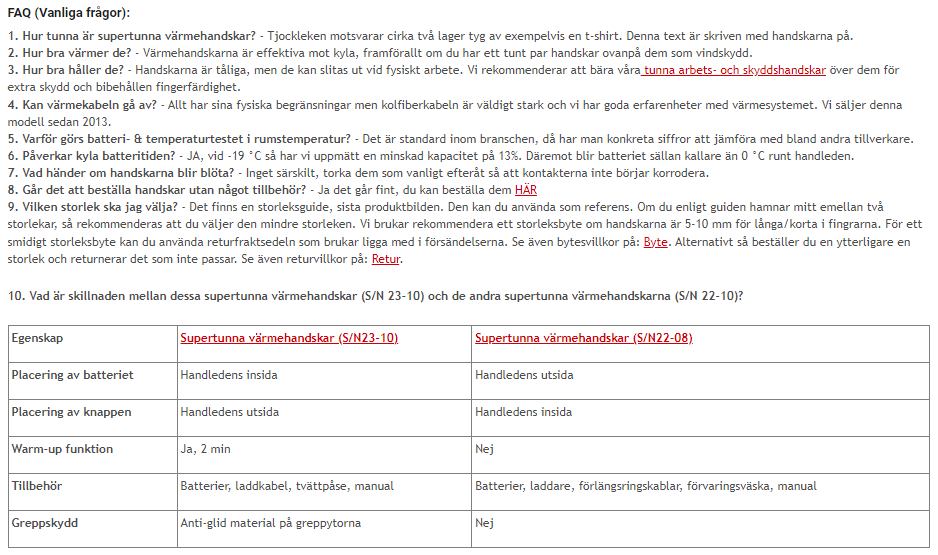 FAQ (Vanliga frågor):

1. Hur tunna är supertunna värmehandskar? - Tjockleken motsvarar cirka två lager tyg av exempelvis en t-shirt. Denna text är skriven med handskarna på.
2. Hur bra värmer de? - Värmehandskarna är effektiva mot kyla, framförallt om du har ett tunt par handskar ovanpå dem som vindskydd.
3. Hur bra håller de? - Handskarna är tåliga, men de kan slitas ut vid fysiskt arbete. Vi rekommenderar att bära våra tunna arbets- och skyddshandskar över dem för extra skydd och bibehållen fingerfärdighet.
4. Kan värmekabeln gå av? - Allt har sina fysiska begränsningar men kolfiberkabeln är väldigt stark och vi har goda erfarenheter med värmesystemet. Vi säljer denna modell sedan 2013.
5. Varför görs batteri- & temperaturtestet i rumstemperatur? - Det är standard inom branschen, då har man konkreta siffror att jämföra med bland andra tillverkare.
6. Påverkar kyla batteritiden? - JA, vid -19 °C så har vi uppmätt en minskad kapacitet på 13%. Däremot blir batteriet sällan kallare än 0 °C runt handleden.
7. Vad händer om handskarna blir blöta? - Inget särskilt, torka dem som vanligt efteråt så att kontakterna inte börjar korrodera.
8. Går det att beställa handskar utan något tillbehör? - Ja det går fint, du kan beställa dem HÄR
9. Vilken storlek ska jag välja? - Det finns en storleksguide, sista produktbilden. Den kan du använda som referens. Om du enligt guiden hamnar mitt emellan två storlekar, så rekommenderas att du väljer den mindre storleken. Vi brukar rekommendera ett storleksbyte om handskarna är 5-10 mm för långa/korta i fingrarna. För ett smidigt storleksbyte kan du använda returfraktsedeln som brukar ligga med i försändelserna. Se även bytesvillkor på: Byte. Alternativt så beställer du en ytterligare en storlek och returnerar det som inte passar. Se även returvillkor på: Retur.

10. Vad är skillnaden mellan dessa supertunna värmehandskar (S/N 23-10) och de andra supertunna värmehandskarna (S/N 22-10)?

| Egenskap | Supertunna värmehandskar (S/N23-10) | Supertunna värmehandskar (S/N22-08) |
|---|---|---|
| Placering av batteriet | Handledens insida | Handledens utsida |
| Placering av knappen | Handledens utsida | Handledens insida |
| Warm-up funktion | Ja, 2 min | Nej |
| Tillbehör | Batterier, laddkabel, tvättpåse, manual | Batterier, laddare, förlängsringskablar, förvaringsväska, manual |
| Greppskydd | Anti-glid material på greppytorna | Nej |